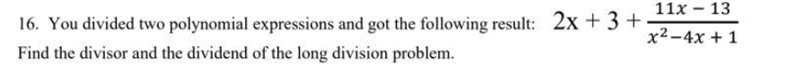 16. You divided two polynomial expressions and got the following result: $2x + 3 + \frac{11x - 13}{x^2 - 4x + 1}$

Find the divisor and the dividend of the long division problem.